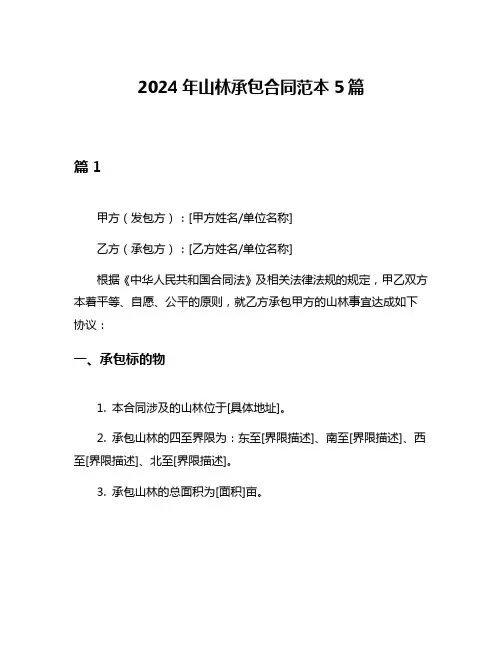 2024 年山林承包合同范本 5 篇

篇 1

甲方（发包方）：[甲方姓名/单位名称]

乙方（承包方）：[乙方姓名/单位名称]

根据《中华人民共和国合同法》及相关法律法规的规定，甲乙双方本着平等、自愿、公平的原则，就乙方承包甲方的山林事宜达成如下协议：

一、承包标的物

1. 本合同涉及的山林位于[具体地址]。

2. 承包山林的四至界限为：东至[界限描述]、南至[界限描述]、西至[界限描述]、北至[界限描述]。

3. 承包山林的总面积为[面积]亩。